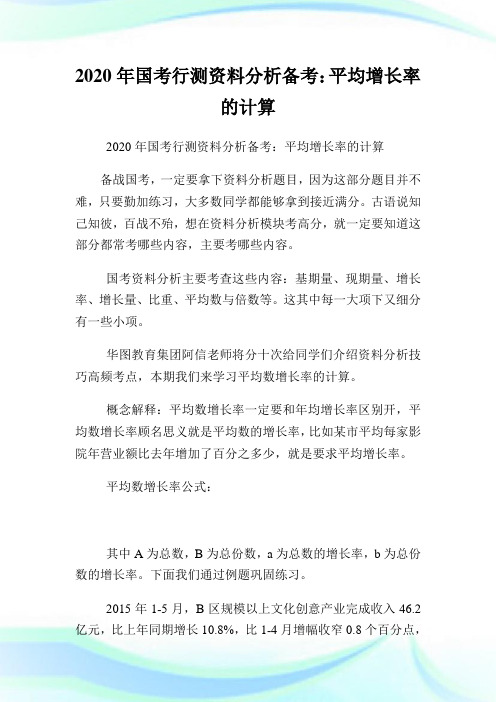 2020年国考行测资料分析备考:平均增长率的计算

2020年国考行测资料分析备考：平均增长率的计算

备战国考，一定要拿下资料分析题目，因为这部分题目并不难，只要勤加练习，大多数同学都能够拿到接近满分。古语说知己知彼，百战不殆，想在资料分析模块考高分，就一定要知道这部分都常考哪些内容，主要考哪些内容。

国考资料分析主要考查这些内容：基期量、现期量、增长率、增长量、比重、平均数与倍数等。这其中每一大项下又细分有一些小项。

华图教育集团阿信老师将分十次给同学们介绍资料分析技巧高频考点，本期我们来学习平均数增长率的计算。

概念解释：平均数增长率一定要和年均增长率区别开，平均数增长率顾名思义就是平均数的增长率，比如某市平均每家影院年营业额比去年增加了百分之多少，就是要求平均增长率。

平均数增长率公式：

其中A为总数，B为总份数，a为总数的增长率，b为总份数的增长率。下面我们通过例题巩固练习。

2015年1-5月，B区规模以上文化创意产业完成收入46.2亿元，比上年同期增长10.8%，比1-4月增幅收窄0.8个百分点，